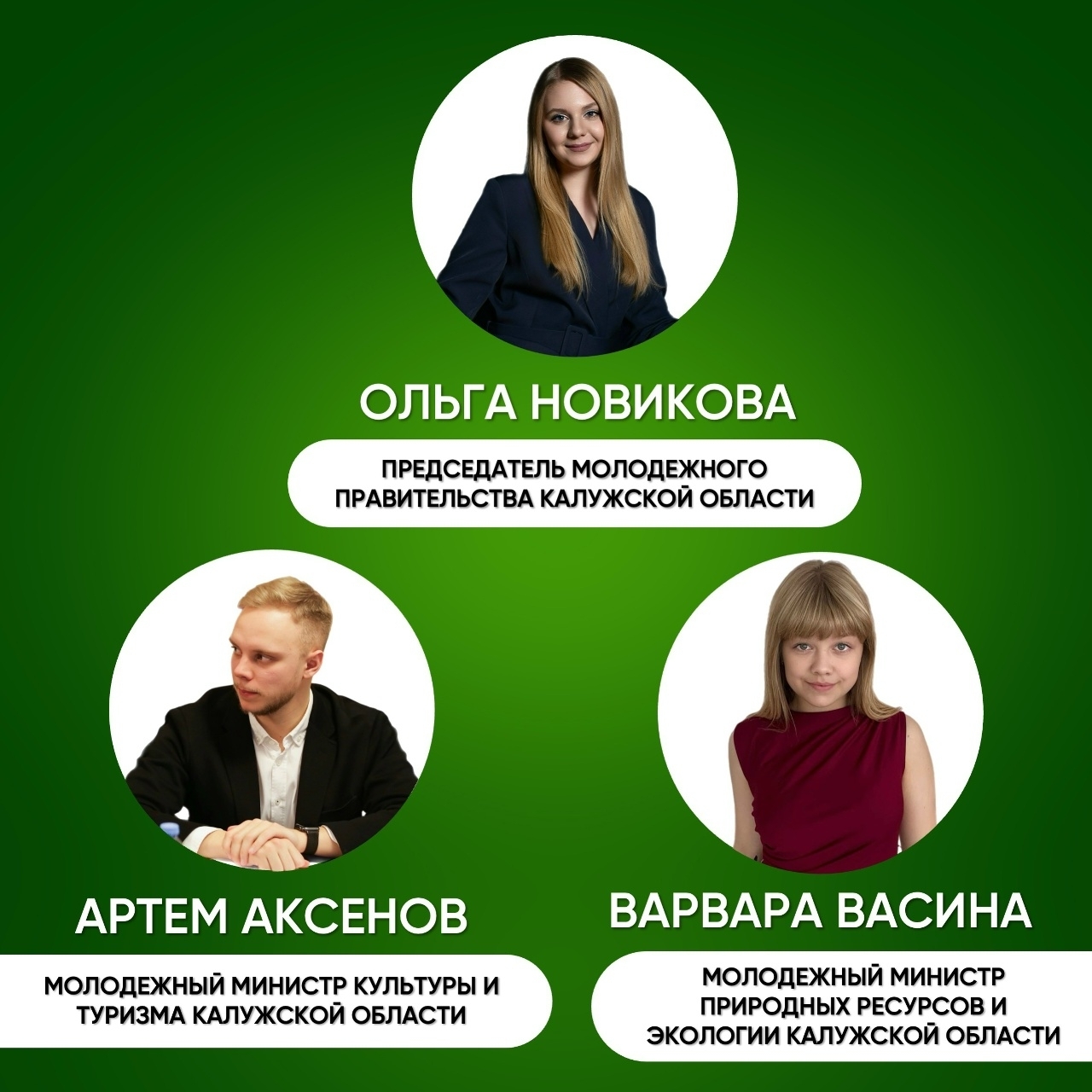 ОЛЬГА НОВИКОВА

ПРЕДСЕДАТЕЛЬ МОЛОДЕЖНОГО ПРАВИТЕЛЬСТВА КАЛУЖСКОЙ ОБЛАСТИ

АРТЕМ АКСЕНОВ

МОЛОДЕЖНЫЙ МИНИСТР КУЛЬТУРЫ И ТУРИЗМА КАЛУЖСКОЙ ОБЛАСТИ

ВАРВАРА ВАСИНА

МОЛОДЕЖНЫЙ МИНИСТР ПРИРОДНЫХ РЕСУРСОВ И ЭКОЛОГИИ КАЛУЖСКОЙ ОБЛАСТИ